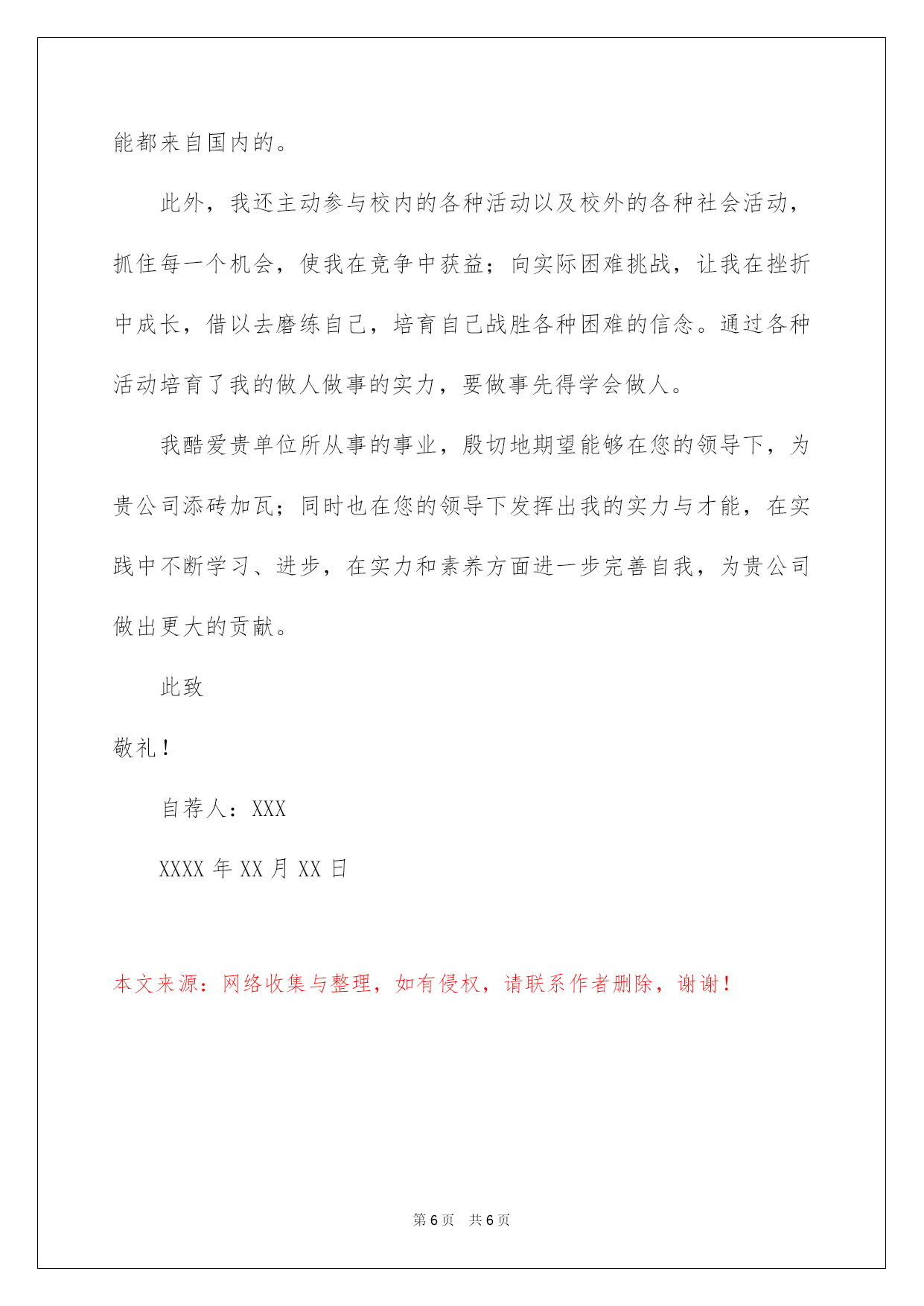 能都来自国内的。

此外，我还主动参与校内的各种活动以及校外的各种社会活动，抓住每一个机会，使我在竞争中获益；向实际困难挑战，让我在挫折中成长，借以去磨练自己，培育自己战胜各种困难的信念。通过各种活动培育了我的做人做事的实力，要做事先得学会做人。

我酷爱贵单位所从事的事业，殷切地期望能够在您的领导下，为贵公司添砖加瓦；同时也在您的领导下发挥出我的实力与才能，在实践中不断学习、进步，在实力和素养方面进一步完善自我，为贵公司做出更大的贡献。

此致

敬礼！

自荐人：XXX

XXXX 年 XX 月 XX 日

本文来源：网络收集与整理，如有侵权，请联系作者删除，谢谢！

第 6 页　共 6 页